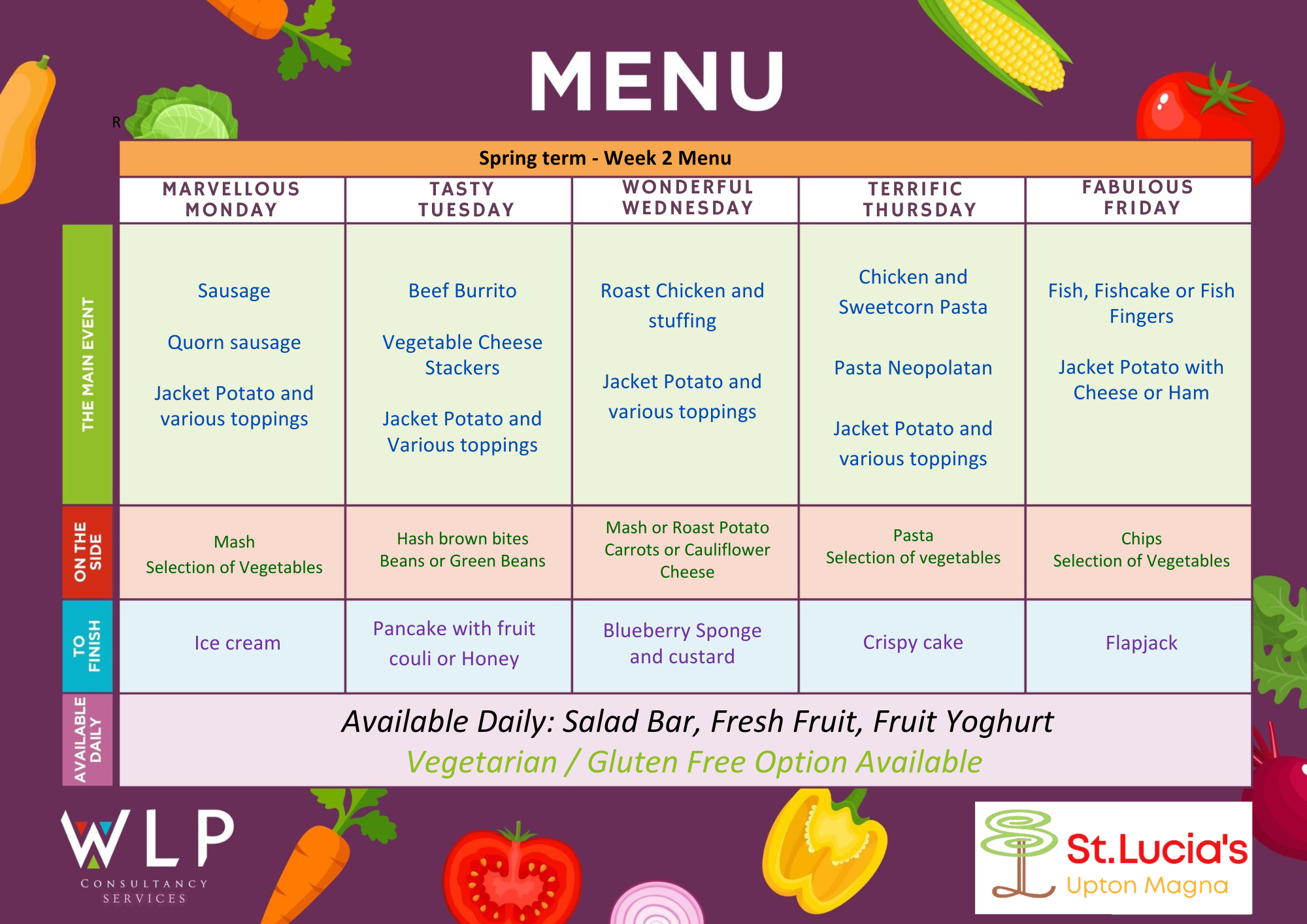 MENU

R

Spring term - Week 2 Menu

| | MARVELLOUS MONDAY | TASTY TUESDAY | WONDERFUL WEDNESDAY | TERRIFIC THURSDAY | FABULOUS FRIDAY |
|---|---|---|---|---|---|
| THE MAIN EVENT | Sausage Quorn sausage Jacket Potato and various toppings | Beef Burrito Vegetable Cheese Stackers Jacket Potato and Various toppings | Roast Chicken and stuffing Jacket Potato and various toppings | Chicken and Sweetcorn Pasta Pasta Neopolatan Jacket Potato and various toppings | Fish, Fishcake or Fish Fingers Jacket Potato with Cheese or Ham |
| ON THE SIDE | Mash Selection of Vegetables | Hash brown bites Beans or Green Beans | Mash or Roast Potato Carrots or Cauliflower Cheese | Pasta Selection of vegetables | Chips Selection of Vegetables |
| TO FINISH | Ice cream | Pancake with fruit couli or Honey | Blueberry Sponge and custard | Crispy cake | Flapjack |
| AVAILABLE DAILY | Available Daily: Salad Bar, Fresh Fruit, Fruit Yoghurt Vegetarian / Gluten Free Option Available | | | | |

WLP
CONSULTANCY SERVICES

St.Lucia's
Upton Magna